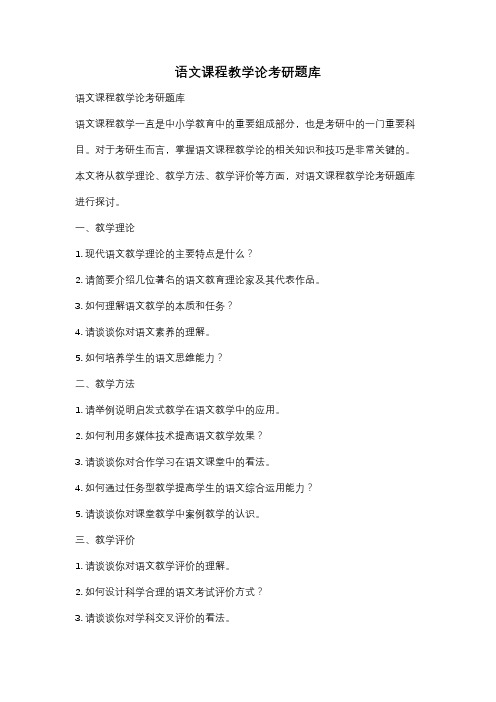 语文课程教学论考研题库

语文课程教学论考研题库

语文课程教学一直是中小学教育中的重要组成部分，也是考研中的一门重要科目。对于考研生而言，掌握语文课程教学论的相关知识和技巧是非常关键的。本文将从教学理论、教学方法、教学评价等方面，对语文课程教学论考研题库进行探讨。

一、教学理论

1. 现代语文教学理论的主要特点是什么？

2. 请简要介绍几位著名的语文教育理论家及其代表作品。

3. 如何理解语文教学的本质和任务？

4. 请谈谈你对语文素养的理解。

5. 如何培养学生的语文思维能力？

二、教学方法

1. 请举例说明启发式教学在语文教学中的应用。

2. 如何利用多媒体技术提高语文教学效果？

3. 请谈谈你对合作学习在语文课堂中的看法。

4. 如何通过任务型教学提高学生的语文综合运用能力？

5. 请谈谈你对课堂教学中案例教学的认识。

三、教学评价

1. 请谈谈你对语文教学评价的理解。

2. 如何设计科学合理的语文考试评价方式？

3. 请谈谈你对学科交叉评价的看法。